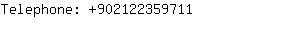 Telephone: +902122359711